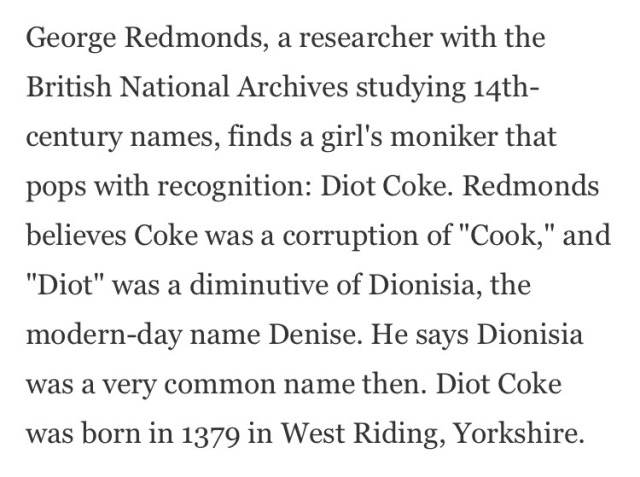 George Redmonds, a researcher with the British National Archives studying 14th-century names, finds a girl's moniker that pops with recognition: Diot Coke. Redmonds believes Coke was a corruption of "Cook," and "Diot" was a diminutive of Dionisia, the modern-day name Denise. He says Dionisia was a very common name then. Diot Coke was born in 1379 in West Riding, Yorkshire.